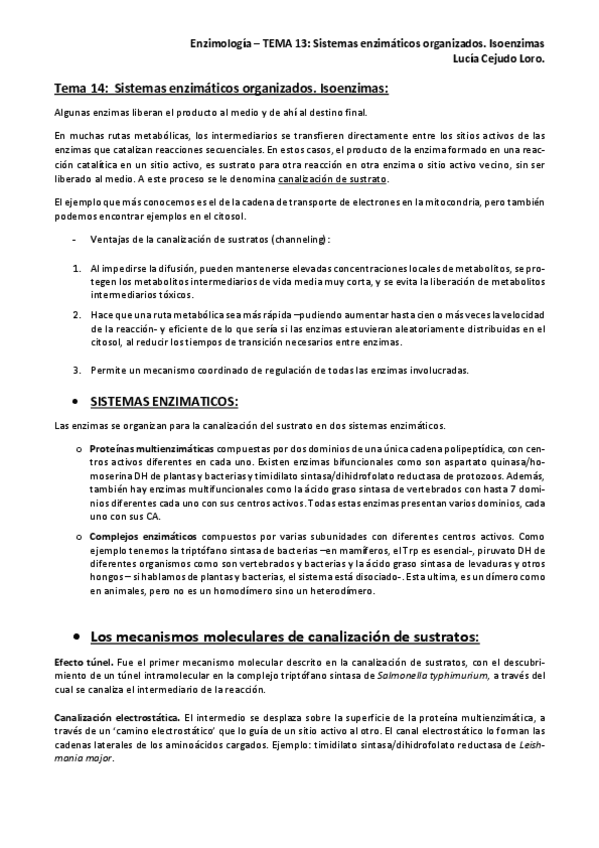 Enzimología – TEMA 13: Sistemas enzimáticos organizados. Isoenzimas
Lucía Cejudo Loro.

Tema 14: Sistemas enzimáticos organizados. Isoenzimas:

Algunas enzimas liberan el producto al medio y de ahí al destino final.

En muchas rutas metabólicas, los intermediarios se transfieren directamente entre los sitios activos de las enzimas que catalizan reacciones secuenciales. En estos casos, el producto de la enzima formado en una reacción catalítica en un sitio activo, es sustrato para otra reacción en otra enzima o sitio activo vecino, sin ser liberado al medio. A este proceso se le denomina canalización de sustrato.

El ejemplo que más conocemos es el de la cadena de transporte de electrones en la mitocondria, pero también podemos encontrar ejemplos en el citosol.

- Ventajas de la canalización de sustratos (channeling):

1. Al impedirse la difusión, pueden mantenerse elevadas concentraciones locales de metabolitos, se protegen los metabolitos intermediarios de vida media muy corta, y se evita la liberación de metabolitos intermediarios tóxicos.

2. Hace que una ruta metabólica sea más rápida –pudiendo aumentar hasta cien o más veces la velocidad de la reacción- y eficiente de lo que sería si las enzimas estuvieran aleatoriamente distribuidas en el citosol, al reducir los tiempos de transición necesarios entre enzimas.

3. Permite un mecanismo coordinado de regulación de todas las enzimas involucradas.

• SISTEMAS ENZIMATICOS:

Las enzimas se organizan para la canalización del sustrato en dos sistemas enzimáticos.

o Proteínas multienzimáticas compuestas por dos dominios de una única cadena polipeptídica, con centros activos diferentes en cada uno. Existen enzimas bifuncionales como son aspartato quinasa/homoserina DH de plantas y bacterias y timidilato sintasa/dihidrofolato reductasa de protozoos. Además, también hay enzimas multifuncionales como la ácido graso sintasa de vertebrados con hasta 7 dominios diferentes cada uno con sus centros activos. Todas estas enzimas presentan varios dominios, cada uno con sus CA.

o Complejos enzimáticos compuestos por varias subunidades con diferentes centros activos. Como ejemplo tenemos la triptófano sintasa de bacterias –en mamíferos, el Trp es esencial-, piruvato DH de diferentes organismos como son vertebrados y bacterias y la ácido graso sintasa de levaduras y otros hongos – si hablamos de plantas y bacterias, el sistema está disociado-. Esta ultima, es un dímero como en animales, pero no es un homodímero sino un heterodímero.

• Los mecanismos moleculares de canalización de sustratos:

Efecto túnel. Fue el primer mecanismo molecular descrito en la canalización de sustratos, con el descubrimiento de un túnel intramolecular en la complejo triptófano sintasa de Salmonella typhimurium, a través del cual se canaliza el intermediario de la reacción.

Canalización electrostática. El intermedio se desplaza sobre la superficie de la proteína multienzimática, a través de un 'camino electrostático' que lo guía de un sitio activo al otro. El canal electrostático lo forman las cadenas laterales de los aminoácidos cargados. Ejemplo: timidilato sintasa/dihidrofolato reductasa de Leishmania major.